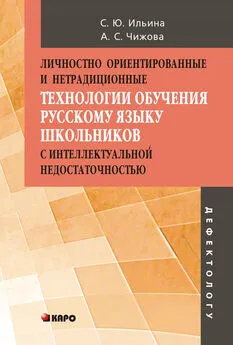 С. Ю. Ильина
А. С. Чижова

ЛИЧНОСТНО ОРИЕНТИРОВАННЫЕ И НЕТРАДИЦИОННЫЕ
ТЕХНОЛОГИИ ОБУЧЕНИЯ РУССКОМУ ЯЗЫКУ ШКОЛЬНИКОВ
С ИНТЕЛЛЕКТУАЛЬНОЙ НЕДОСТАТОЧНОСТЬЮ

ДЕФЕКТОЛОГУ

КАРО